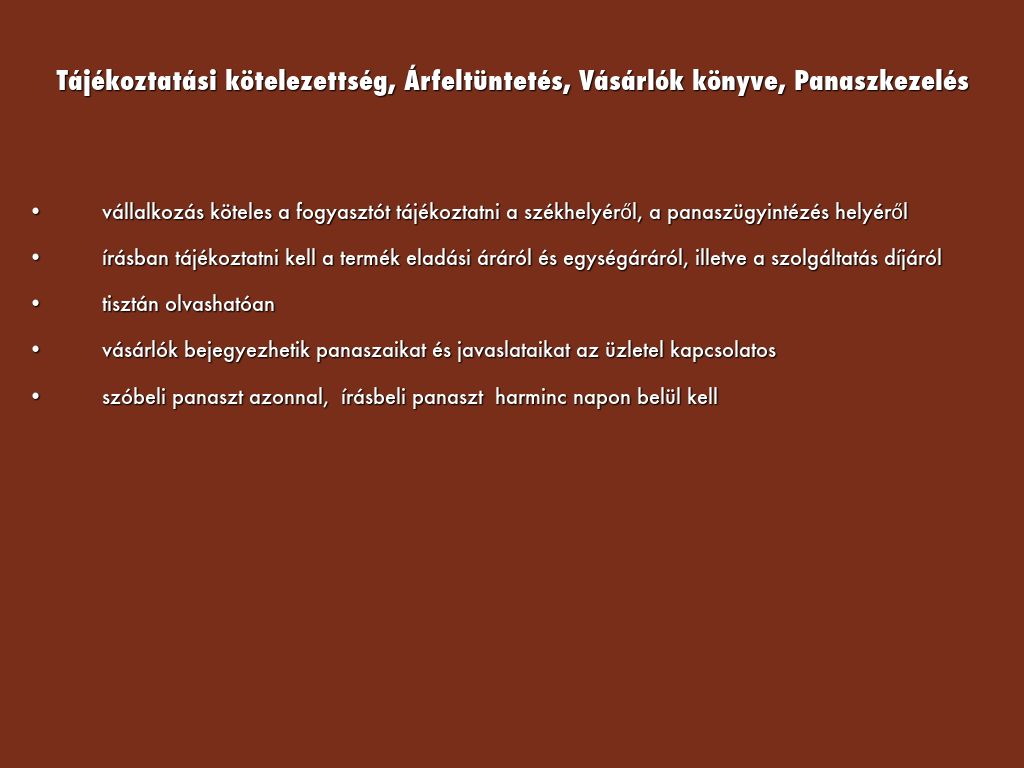 Tájékoztatási kötelezettség, Árfeltüntetés, Vásárlók könyve, Panaszkezelés

• vállalkozás köteles a fogyasztót tájékoztatni a székhelyéről, a panaszügyintézés helyéről
• írásban tájékoztatni kell a termék eladási áráról és egységáráról, illetve a szolgáltatás díjáról
• tisztán olvashatóan
• vásárlók bejegyezhetik panaszaikat és javaslataikat az üzletel kapcsolatos
• szóbeli panaszt azonnal, írásbeli panaszt harminc napon belül kell